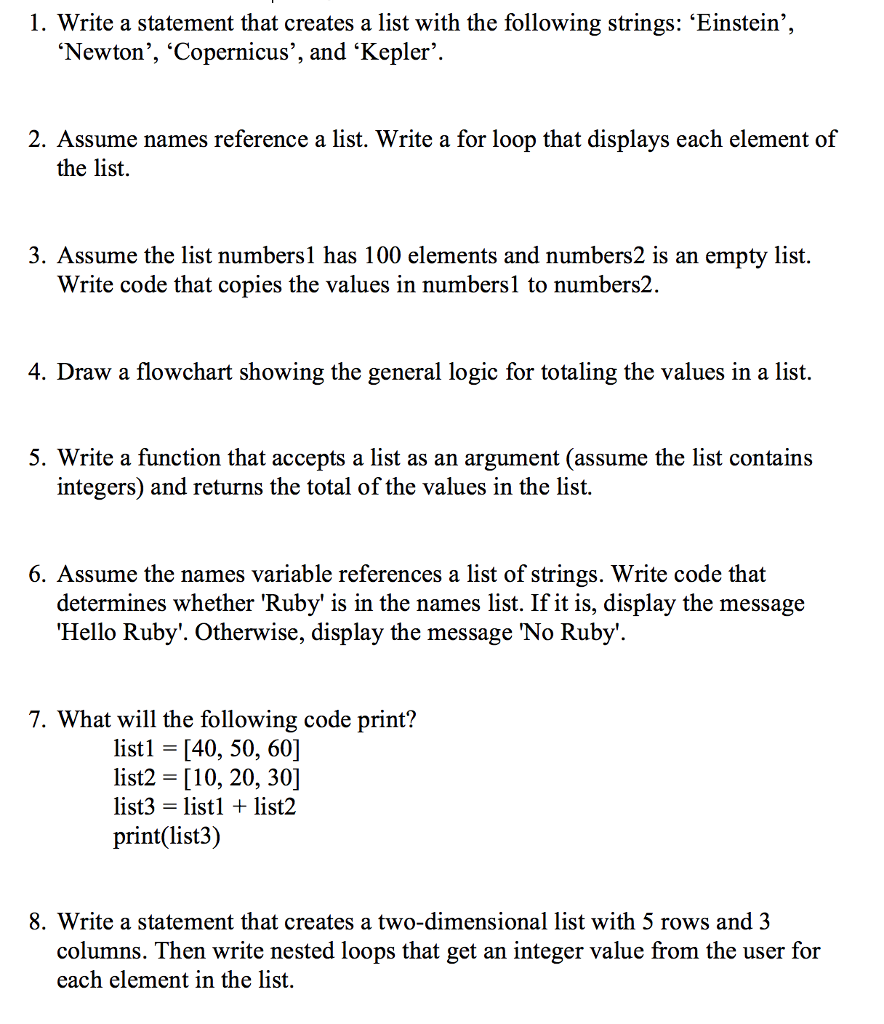 1. Write a statement that creates a list with the following strings: ‘Einstein’, ‘Newton’, ‘Copernicus’, and ‘Kepler’.

2. Assume names reference a list. Write a for loop that displays each element of the list.

3. Assume the list numbers1 has 100 elements and numbers2 is an empty list. Write code that copies the values in numbers1 to numbers2.

4. Draw a flowchart showing the general logic for totaling the values in a list.

5. Write a function that accepts a list as an argument (assume the list contains integers) and returns the total of the values in the list.

6. Assume the names variable references a list of strings. Write code that determines whether 'Ruby' is in the names list. If it is, display the message 'Hello Ruby'. Otherwise, display the message 'No Ruby'.

7. What will the following code print?
list1 = [40, 50, 60]
list2 = [10, 20, 30]
list3 = list1 + list2
print(list3)

8. Write a statement that creates a two-dimensional list with 5 rows and 3 columns. Then write nested loops that get an integer value from the user for each element in the list.